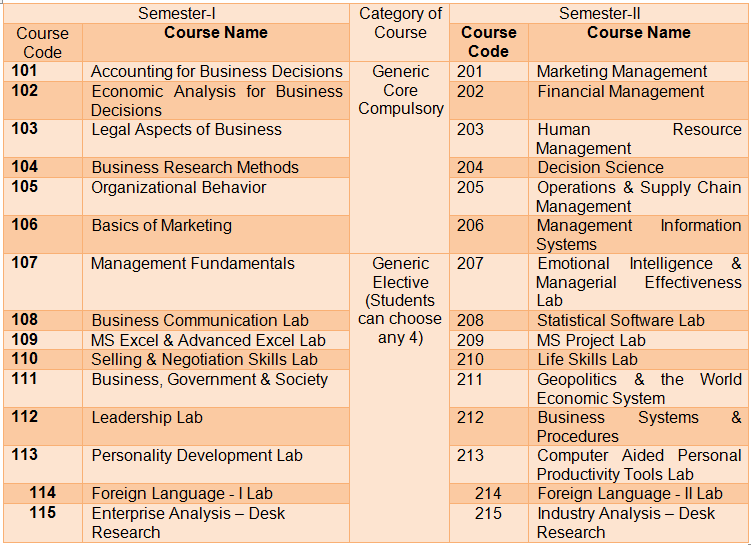 | Semester-I | | Category of Course | Semester-II | |
|---|---|---|---|---|
| Course Code | Course Name | | Course Code | Course Name |
| 101 | Accounting for Business Decisions | Generic Core Compulsory | 201 | Marketing Management |
| 102 | Economic Analysis for Business Decisions | | 202 | Financial Management |
| 103 | Legal Aspects of Business | | 203 | Human Resource Management |
| 104 | Business Research Methods | | 204 | Decision Science |
| 105 | Organizational Behavior | | 205 | Operations & Supply Chain Management |
| 106 | Basics of Marketing | | 206 | Management Information Systems |
| 107 | Management Fundamentals | Generic Elective (Students can choose any 4) | 207 | Emotional Intelligence & Managerial Effectiveness Lab |
| 108 | Business Communication Lab | | 208 | Statistical Software Lab |
| 109 | MS Excel & Advanced Excel Lab | | 209 | MS Project Lab |
| 110 | Selling & Negotiation Skills Lab | | 210 | Life Skills Lab |
| 111 | Business, Government & Society | | 211 | Geopolitics & the World Economic System |
| 112 | Leadership Lab | | 212 | Business Systems & Procedures |
| 113 | Personality Development Lab | | 213 | Computer Aided Personal Productivity Tools Lab |
| 114 | Foreign Language - I Lab | | 214 | Foreign Language - II Lab |
| 115 | Enterprise Analysis – Desk Research | | 215 | Industry Analysis – Desk Research |